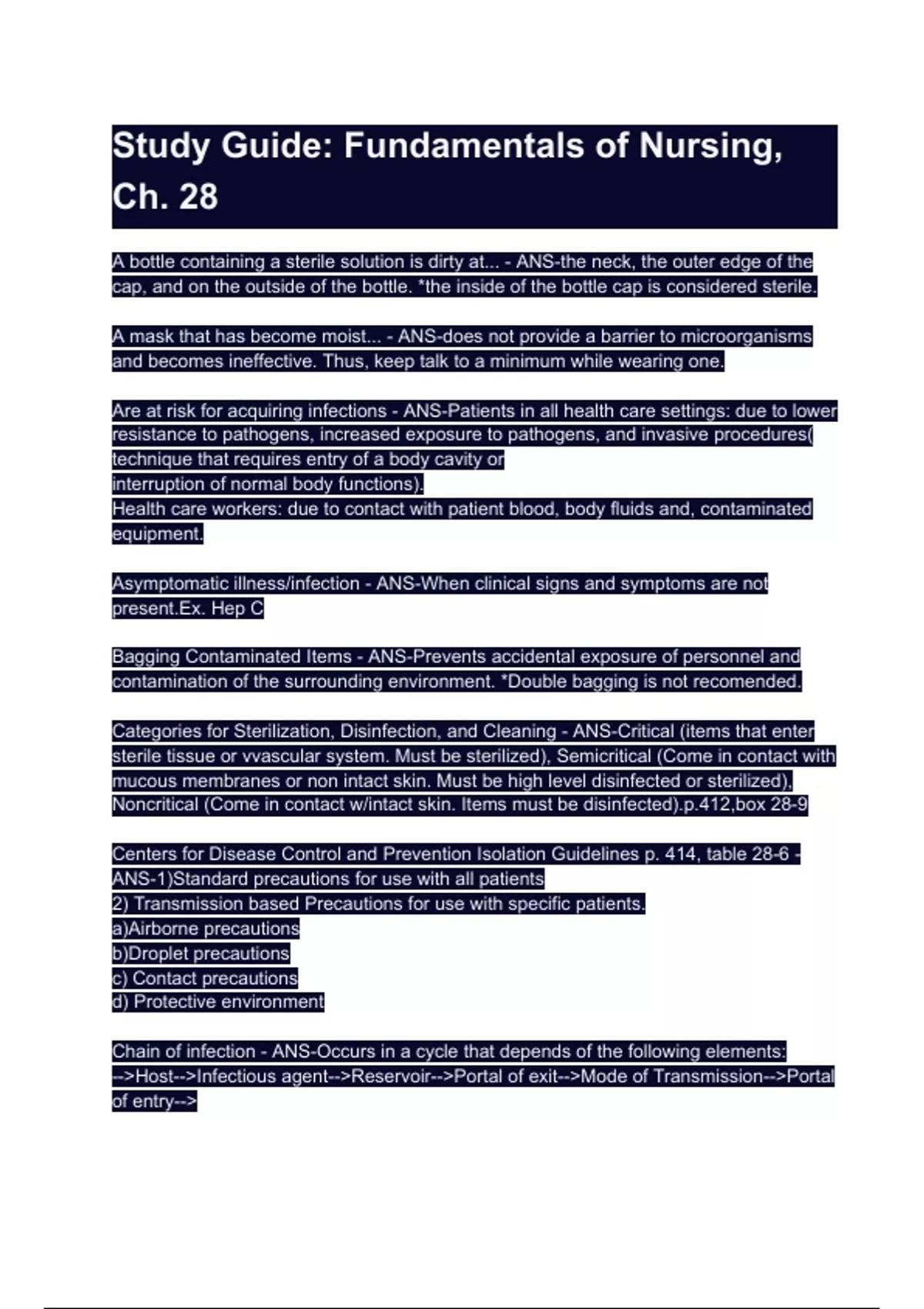 Study Guide: Fundamentals of Nursing, Ch. 28

A bottle containing a sterile solution is dirty at... - ANS-the neck, the outer edge of the cap, and on the outside of the bottle. *the inside of the bottle cap is considered sterile.

A mask that has become moist... - ANS-does not provide a barrier to microorganisms and becomes ineffective. Thus, keep talk to a minimum while wearing one.

Are at risk for acquiring infections - ANS-Patients in all health care settings: due to lower resistance to pathogens, increased exposure to pathogens, and invasive procedures( technique that requires entry of a body cavity or
interruption of normal body functions).
Health care workers: due to contact with patient blood, body fluids and, contaminated equipment.

Asymptomatic illness/infection - ANS-When clinical signs and symptoms are not present.Ex. Hep C

Bagging Contaminated Items - ANS-Prevents accidental exposure of personnel and contamination of the surrounding environment. *Double bagging is not recomended.

Categories for Sterilization, Disinfection, and Cleaning - ANS-Critical (items that enter sterile tissue or vvascular system. Must be sterilized), Semicritical (Come in contact with mucous membranes or non intact skin. Must be high level disinfected or sterilized), Noncritical (Come in contact w/intact skin. Items must be disinfected).p.412,box 28-9

Centers for Disease Control and Prevention Isolation Guidelines p. 414, table 28-6 - ANS-1)Standard precautions for use with all patients
2) Transmission based Precautions for use with specific patients.
a)Airborne precautions
b)Droplet precautions
c) Contact precautions
d) Protective environment

Chain of infection - ANS-Occurs in a cycle that depends of the following elements: -->Host-->Infectious agent-->Reservoir-->Portal of exit-->Mode of Transmission-->Portal of entry-->